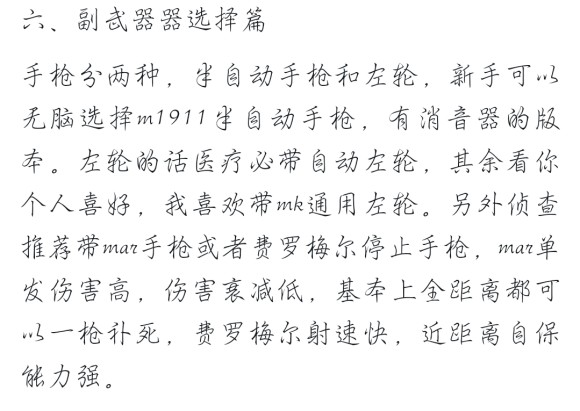 六、副武器器选择篇

手枪分两种，半自动手枪和左轮，新手可以无脑选择m1911半自动手枪，有消音器的版本。左轮的话医疗必带自动左轮，其余看你个人喜好，我喜欢带mk通用左轮。另外侦查推荐带mar手枪或者费罗梅尔停止手枪，mar单发伤害高，伤害衰减低，基本上全距离都可以一枪补死，费罗梅尔射速快，近距离自保能力强。